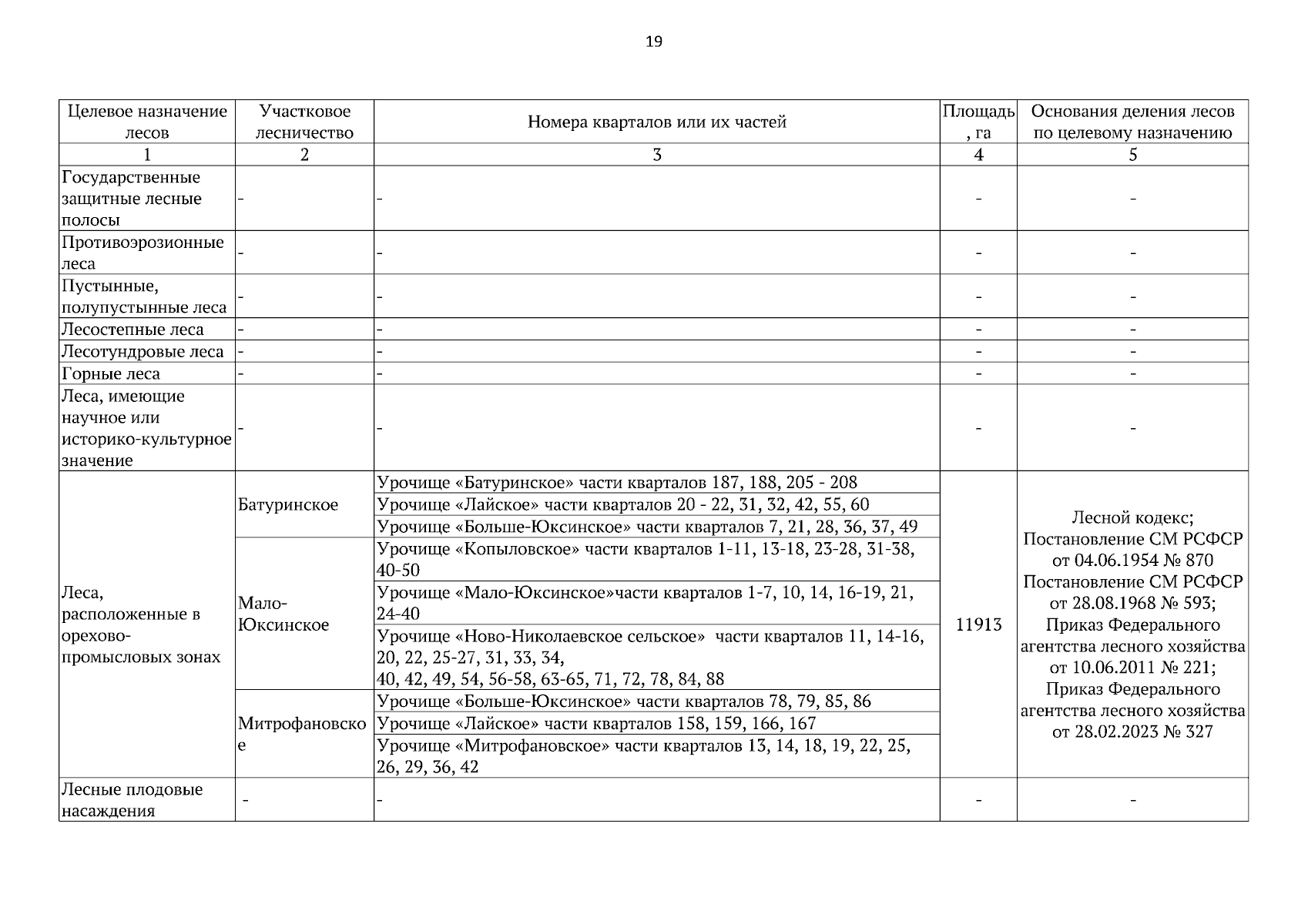 19

| Целевое назначение лесов | Участковое лесничество | Номера кварталов или их частей | Площадь, га | Основания деления лесов по целевому назначению |
|---|---|---|---|---|
| 1 | 2 | 3 | 4 | 5 |
| Государственные защитные лесные полосы | - | - | - | - |
| Противоэрозионные леса | - | - | - | - |
| Пустынные, полупустынные леса | - | - | - | - |
| Лесостепные леса | - | - | - | - |
| Лесотундровые леса | - | - | - | - |
| Горные леса | - | - | - | - |
| Леса, имеющие научное или историко-культурное значение | - | - | - | - |
| Леса, расположенные в орехово-промысловых зонах | Батуринское | Урочище «Батуринское» части кварталов 187, 188, 205 - 208 | 11913 | Лесной кодекс; Постановление СМ РСФСР от 04.06.1954 № 870 Постановление СМ РСФСР от 28.08.1968 № 593; Приказ Федерального агентства лесного хозяйства от 10.06.2011 № 221; Приказ Федерального агентства лесного хозяйства от 28.02.2023 № 327 |
| | | Урочище «Лайское» части кварталов 20 - 22, 31, 32, 42, 55, 60 | | |
| | | Урочище «Больше-Юксинское» части кварталов 7, 21, 28, 36, 37, 49 | | |
| | Мало-Юксинское | Урочище «Копыловское» части кварталов 1-11, 13-18, 23-28, 31-38, 40-50 | | |
| | | Урочище «Мало-Юксинское»части кварталов 1-7, 10, 14, 16-19, 21, 24-40 | | |
| | | Урочище «Ново-Николаевское сельское» части кварталов 11, 14-16, 20, 22, 25-27, 31, 33, 34, 40, 42, 49, 54, 56-58, 63-65, 71, 72, 78, 84, 88 | | |
| | Митрофановское | Урочище «Больше-Юксинское» части кварталов 78, 79, 85, 86 | | |
| | | Урочище «Лайское» части кварталов 158, 159, 166, 167 | | |
| | | Урочище «Митрофановское» части кварталов 13, 14, 18, 19, 22, 25, 26, 29, 36, 42 | | |
| Лесные плодовые насаждения | - | - | - | - |